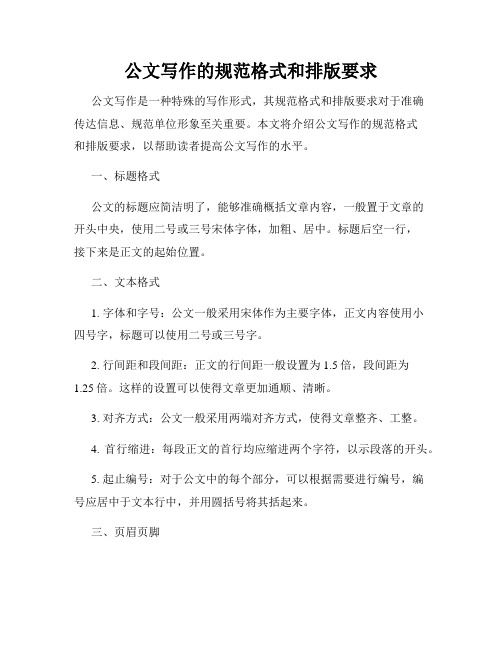 公文写作的规范格式和排版要求

公文写作是一种特殊的写作形式，其规范格式和排版要求对于准确传达信息、规范单位形象至关重要。本文将介绍公文写作的规范格式和排版要求，以帮助读者提高公文写作的水平。

一、标题格式

公文的标题应简洁明了，能够准确概括文章内容，一般置于文章的开头中央，使用二号或三号宋体字体，加粗、居中。标题后空一行，接下来是正文的起始位置。

二、文本格式

1. 字体和字号：公文一般采用宋体作为主要字体，正文内容使用小四号字，标题可以使用二号或三号字。

2. 行间距和段间距：正文的行间距一般设置为 1.5 倍，段间距为 1.25 倍。这样的设置可以使得文章更加通顺、清晰。

3. 对齐方式：公文一般采用两端对齐方式，使得文章整齐、工整。

4. 首行缩进：每段正文的首行均应缩进两个字符，以示段落的开头。

5. 起止编号：对于公文中的每个部分，可以根据需要进行编号，编号应居中于文本行中，并用圆括号将其括起来。

三、页眉页脚